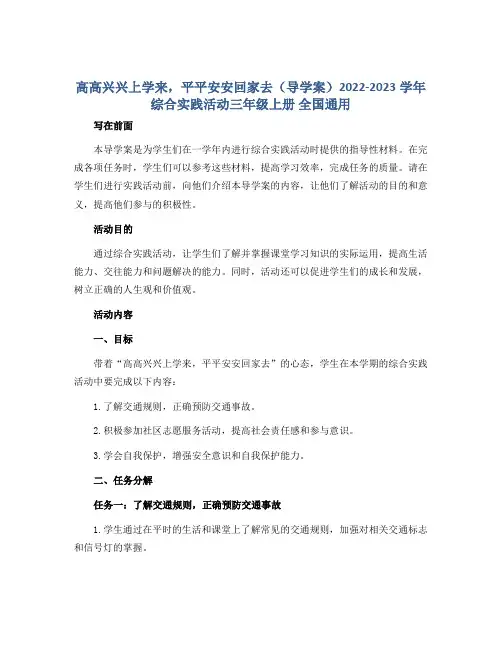 高高兴兴上学来，平平安安回家去（导学案）2022-2023 学年综合实践活动三年级上册 全国通用

写在前面

本导学案是为学生们在一学年内进行综合实践活动时提供的指导性材料。在完成各项任务时，学生们可以参考这些材料，提高学习效率，完成任务的质量。请在学生们进行实践活动前，向他们介绍本导学案的内容，让他们了解活动的目的和意义，提高他们参与的积极性。

活动目的

通过综合实践活动，让学生们了解并掌握课堂学习知识的实际运用，提高生活能力、交往能力和问题解决的能力。同时，活动还可以促进学生们的成长和发展，树立正确的人生观和价值观。

活动内容

一、目标

带着“高高兴兴上学来，平平安安回家去”的心态，学生在本学期的综合实践活动中要完成以下内容：

1. 了解交通规则，正确预防交通事故。

2. 积极参加社区志愿服务活动，提高社会责任感和参与意识。

3. 学会自我保护，增强安全意识和自我保护能力。

二、任务分解

任务一：了解交通规则，正确预防交通事故

1. 学生通过在平时的生活和课堂上了解常见的交通规则，加强对相关交通标志和信号灯的掌握。